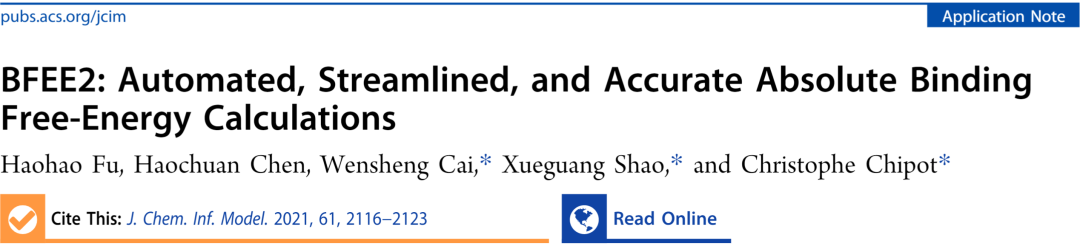 pubs.acs.org/jcim

Application Note

BFEE2: Automated, Streamlined, and Accurate Absolute Binding Free-Energy Calculations

Haohao Fu, Haochuan Chen, Wensheng Cai,* Xueguang Shao,* and Christophe Chipot*

Cite This: J. Chem. Inf. Model. 2021, 61, 2116–2123

Read Online